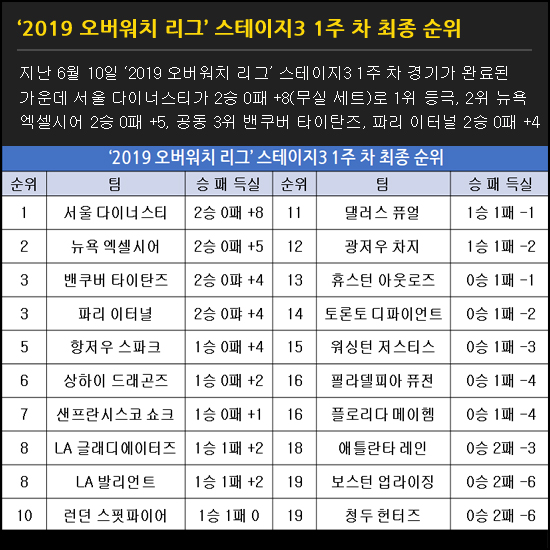 ‘2019 오버워치 리그’ 스테이지3 1주 차 최종 순위

지난 6월 10일 ‘2019 오버워치 리그’ 스테이지3 1주 차 경기가 완료된 가운데 서울 다이너스티가 2승 0패 +8(무실 세트)로 1위 등극, 2위 뉴욕 엑셀시어 2승 0패 +5, 공동 3위 밴쿠버 타이탄즈, 파리 이터널 2승 0패 +4

‘2019 오버워치 리그’ 스테이지3 1주 차 최종 순위

| 순위 | 팀 | 승 패 득실 | 순위 | 팀 | 승 패 득실 |
|---|---|---|---|---|---|
| 1 | 서울 다이너스티 | 2승 0패 +8 | 11 | 댈러스 퓨얼 | 1승 1패 -1 |
| 2 | 뉴욕 엑셀시어 | 2승 0패 +5 | 12 | 광저우 차지 | 1승 1패 -2 |
| 3 | 밴쿠버 타이탄즈 | 2승 0패 +4 | 13 | 휴스턴 아웃로즈 | 0승 1패 -1 |
| 3 | 파리 이터널 | 2승 0패 +4 | 14 | 토론토 디파이언트 | 0승 1패 -2 |
| 5 | 항저우 스파크 | 1승 0패 +4 | 15 | 워싱턴 저스티스 | 0승 1패 -3 |
| 6 | 상하이 드래곤즈 | 1승 0패 +2 | 16 | 필라델피아 퓨전 | 0승 1패 -4 |
| 7 | 샌프란시스코 쇼크 | 1승 0패 +1 | 16 | 플로리다 메이헴 | 0승 1패 -4 |
| 8 | LA 글래디에이터즈 | 1승 1패 +2 | 18 | 애틀란타 레인 | 0승 2패 -3 |
| 8 | LA 발리언트 | 1승 1패 +2 | 19 | 보스턴 업라이징 | 0승 2패 -6 |
| 10 | 런던 스핏파이어 | 1승 1패 0 | 19 | 청두 헌터즈 | 0승 2패 -6 |